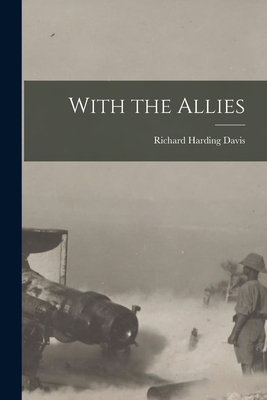 With the Allies

Richard Harding Davis